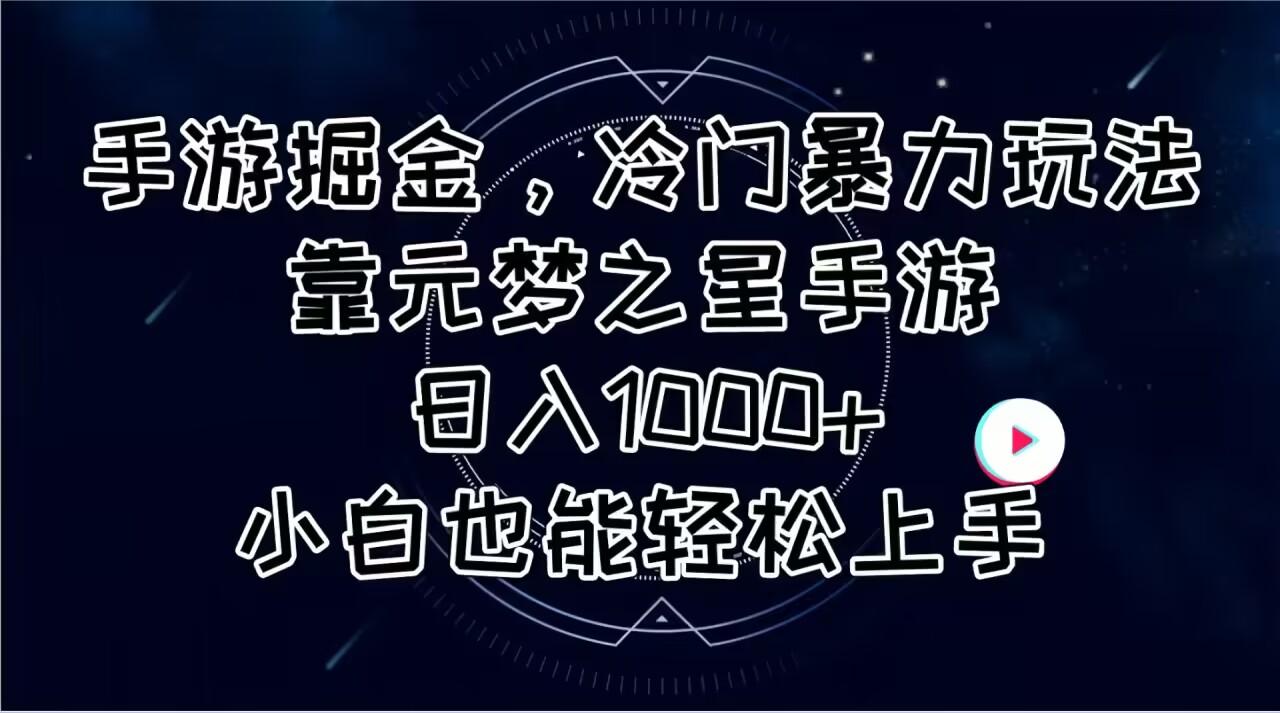 手游掘金，冷门暴力玩法
靠元梦之星手游
日入1000+
小白也能轻松上手